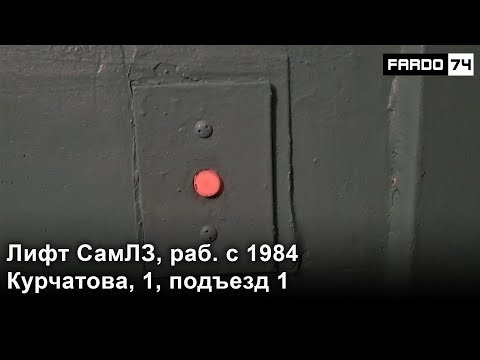 FARDO 74

Лифт СамЛЗ, раб. с 1984
Курчатова, 1, подъезд 1